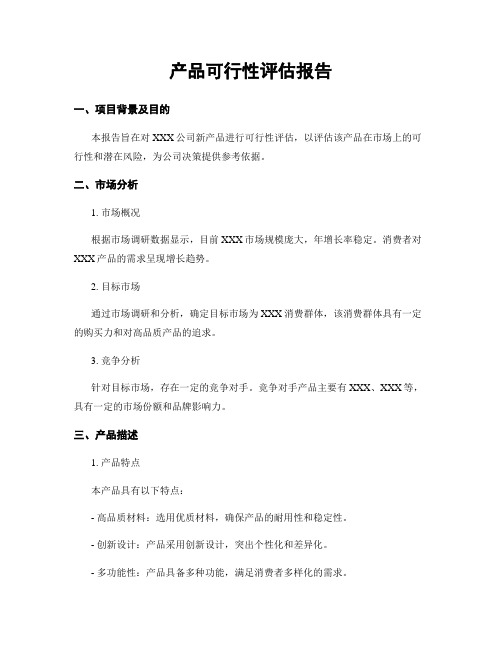 产品可行性评估报告

一、项目背景及目的

本报告旨在对 XXX 公司新产品进行可行性评估，以评估该产品在市场上的可行性和潜在风险，为公司决策提供参考依据。

二、市场分析

1. 市场概况

根据市场调研数据显示，目前 XXX 市场规模庞大，年增长率稳定。消费者对 XXX 产品的需求呈现增长趋势。

2. 目标市场

通过市场调研和分析，确定目标市场为 XXX 消费群体，该消费群体具有一定的购买力和对高品质产品的追求。

3. 竞争分析

针对目标市场，存在一定的竞争对手。竞争对手产品主要有 XXX、XXX 等，具有一定的市场份额和品牌影响力。

三、产品描述

1. 产品特点

本产品具有以下特点：

- 高品质材料：选用优质材料，确保产品的耐用性和稳定性。

- 创新设计：产品采用创新设计，突出个性化和差异化。

- 多功能性：产品具备多种功能，满足消费者多样化的需求。